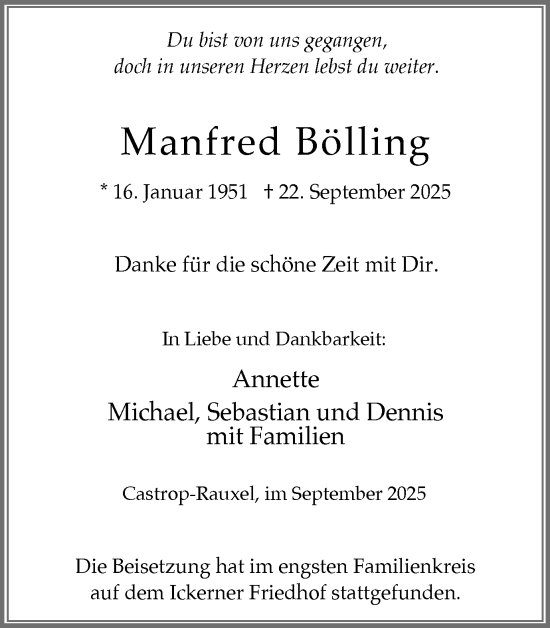 Du bist von uns gegangen,
doch in unseren Herzen lebst du weiter.

Manfred Bölling

* 16. Januar 1951 † 22. September 2025

Danke für die schöne Zeit mit Dir.

In Liebe und Dankbarkeit:

Annette
Michael, Sebastian und Dennis
mit Familien

Castrop-Rauxel, im September 2025

Die Beisetzung hat im engsten Familienkreis
auf dem Ickerner Friedhof stattgefunden.